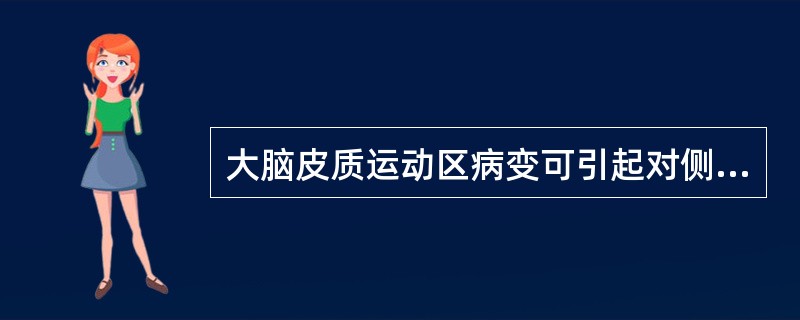 大脑皮质运动区病变可引起对侧...